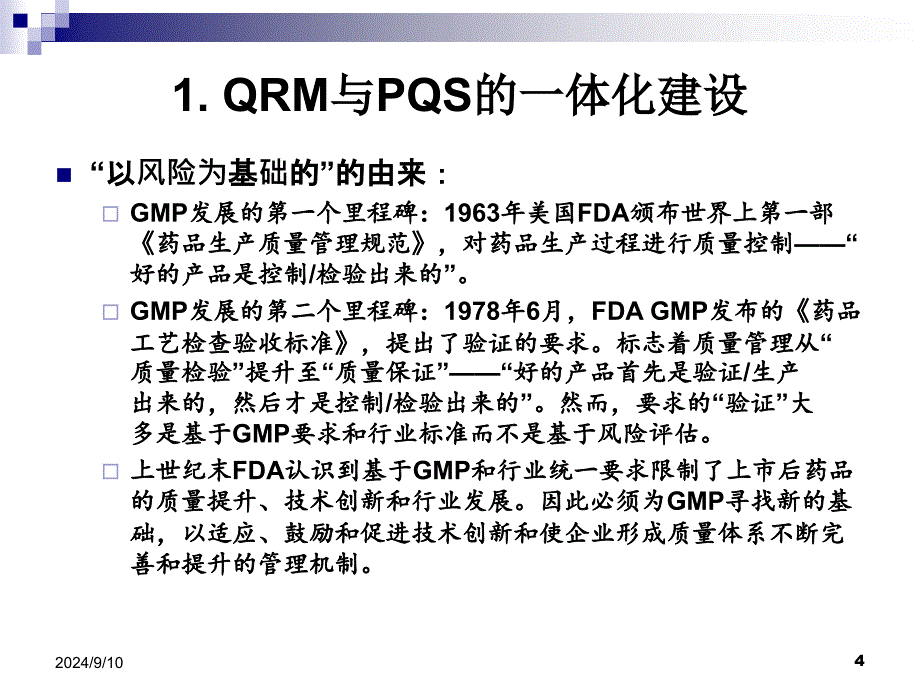 1. QRM与PQS的一体化建设

“以风险为基础的”的由来：

GMP发展的第一个里程碑：1963年美国FDA颁布世界上第一部《药品生产质量管理规范》，对药品生产过程进行质量控制——“好的产品是控制/检验出来的”。

GMP发展的第二个里程碑：1978年6月，FDA GMP发布的《药品工艺检查验收标准》，提出了验证的要求。标志着质量管理从“质量检验”提升至“质量保证”——“好的产品首先是验证/生产出来的，然后才是控制/检验出来的”。然而，要求的“验证”大多是基于GMP要求和行业标准而不是基于风险评估。

上世纪末FDA认识到基于GMP和行业统一要求限制了上市后药品的质量提升、技术创新和行业发展。因此必须为GMP寻找新的基础，以适应、鼓励和促进技术创新和使企业形成质量体系不断完善和提升的管理机制。

2024/9/10

4